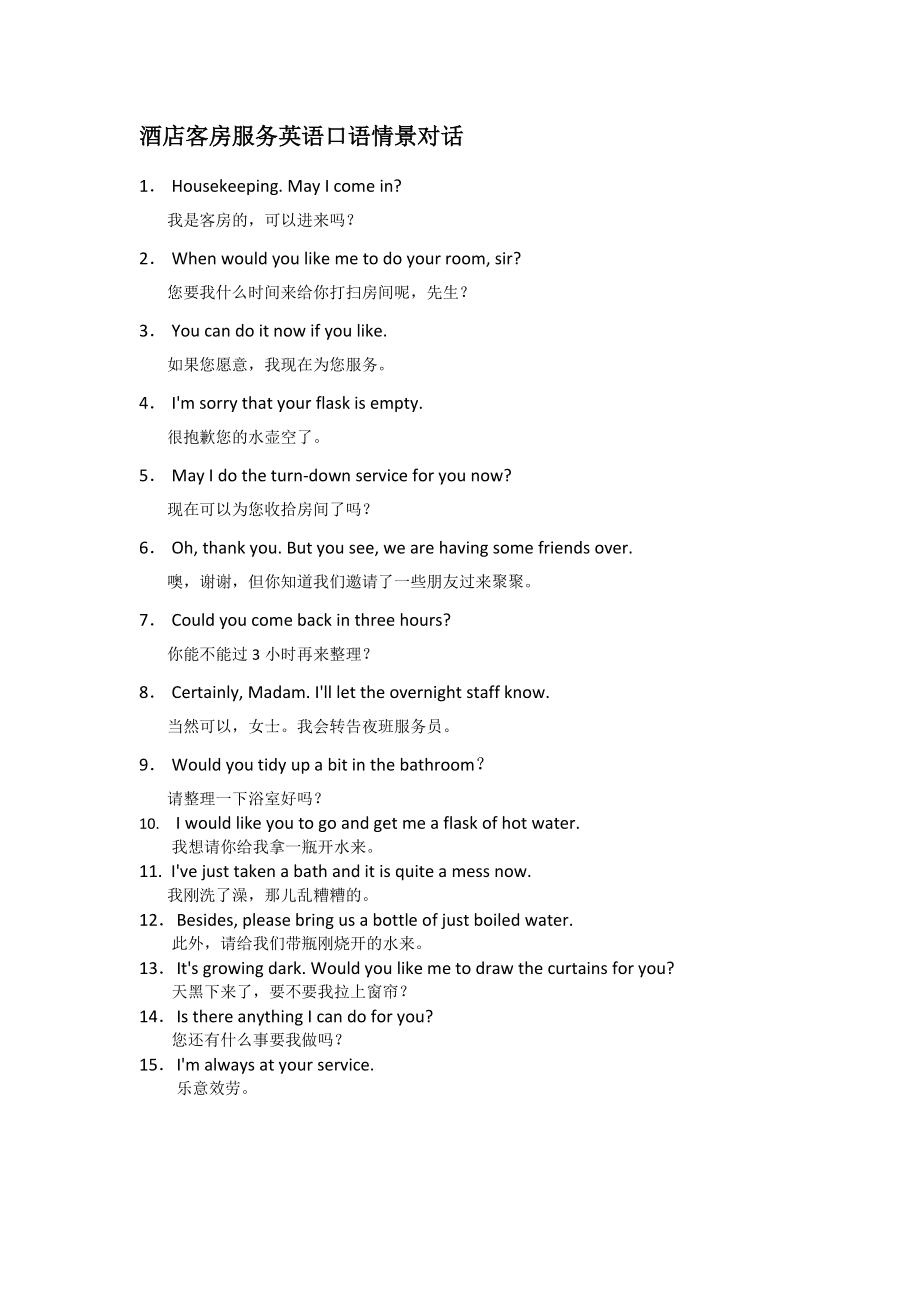 酒店客房服务英语口语情景对话

1． Housekeeping. May I come in?
我是客房的，可以进来吗？

2． When would you like me to do your room, sir?
您要我什么时间来给你打扫房间呢，先生？

3． You can do it now if you like.
如果您愿意，我现在为您服务。

4． I'm sorry that your flask is empty.
很抱歉您的水壶空了。

5． May I do the turn-down service for you now?
现在可以为您收拾房间了吗？

6． Oh, thank you. But you see, we are having some friends over.
噢，谢谢，但你知道我们邀请了一些朋友过来聚聚。

7． Could you come back in three hours?
你能不能过 3 小时再来整理？

8． Certainly, Madam. I'll let the overnight staff know.
当然可以，女士。我会转告夜班服务员。

9． Would you tidy up a bit in the bathroom？
请整理一下浴室好吗？

10． I would like you to go and get me a flask of hot water.
我想请你给我拿一瓶开水来。

11. I've just taken a bath and it is quite a mess now.
我刚洗了澡，那儿乱糟糟的。

12． Besides, please bring us a bottle of just boiled water.
此外，请给我们带瓶刚烧开的水来。

13． It's growing dark. Would you like me to draw the curtains for you?
天黑下来了，要不要我拉上窗帘？

14． Is there anything I can do for you?
您还有什么事要我做吗？

15． I'm always at your service.
乐意效劳。